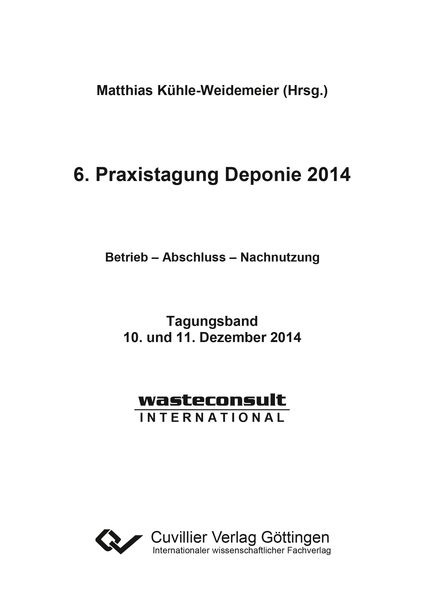 Matthias Kühle-Weidemeier (Hrsg.)

6. Praxistagung Deponie 2014

Betrieb – Abschluss – Nachnutzung

Tagungsband
10. und 11. Dezember 2014

wasteconsult
INTERNATIONAL

Cuvillier Verlag Göttingen
Internationaler wissenschaftlicher Fachverlag